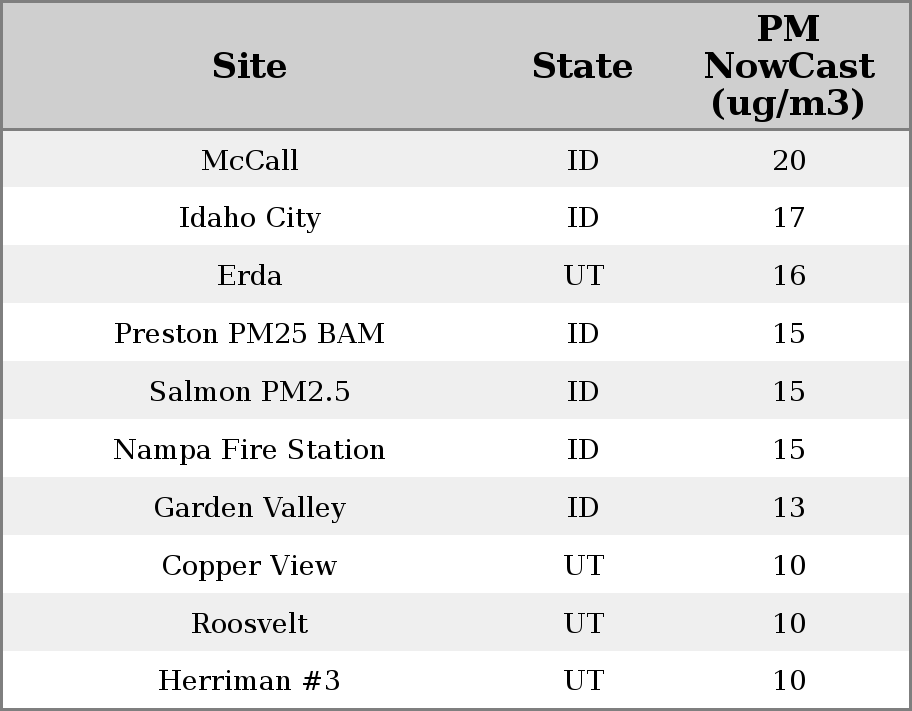 | Site | State | PM NowCast (ug/m3) |
|---|---|---|
| McCall | ID | 20 |
| Idaho City | ID | 17 |
| Erda | UT | 16 |
| Preston PM25 BAM | ID | 15 |
| Salmon PM2.5 | ID | 15 |
| Nampa Fire Station | ID | 15 |
| Garden Valley | ID | 13 |
| Copper View | UT | 10 |
| Roosvelt | UT | 10 |
| Herriman #3 | UT | 10 |